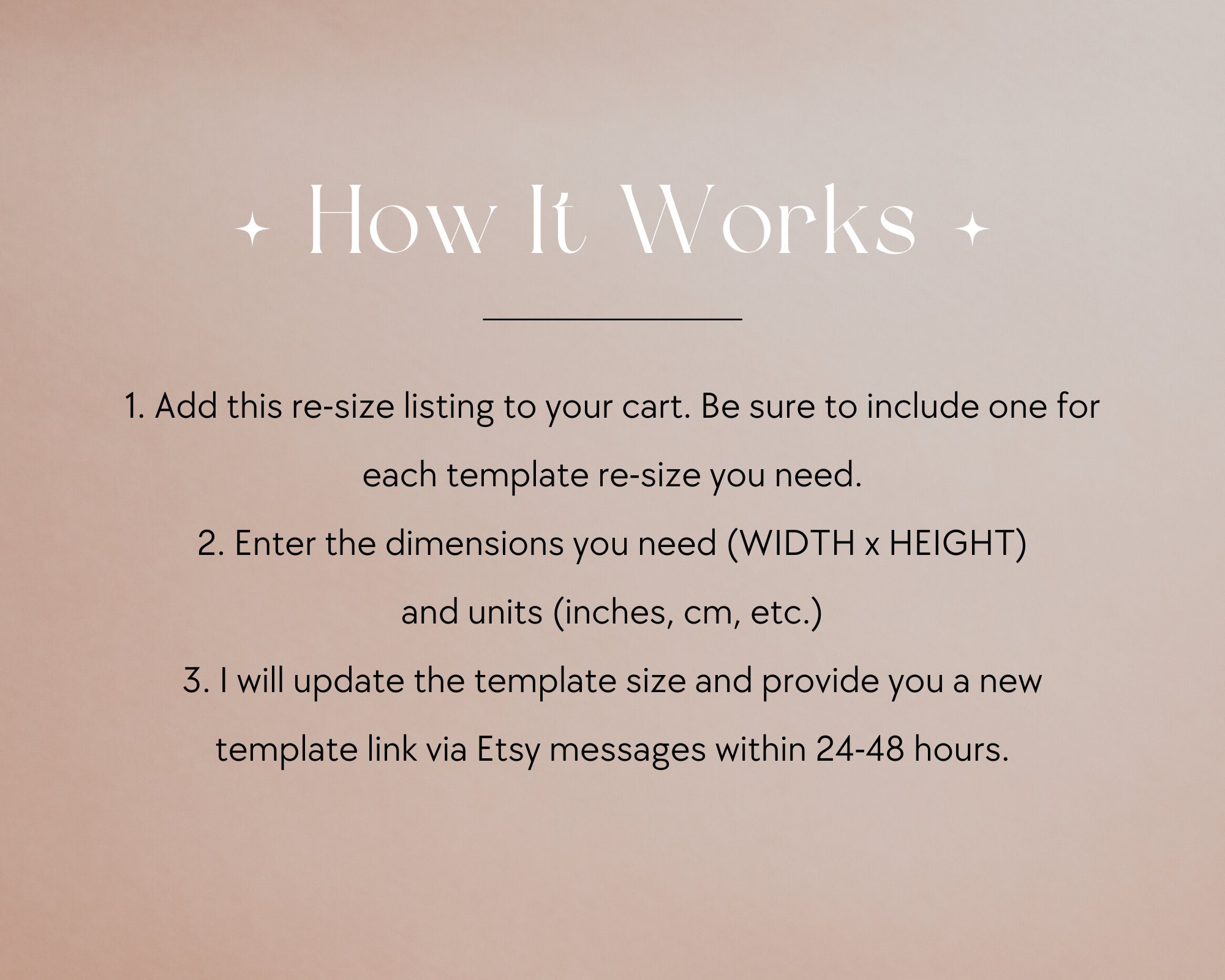 How It Works

1. Add this re-size listing to your cart. Be sure to include one for each template re-size you need.

2. Enter the dimensions you need (WIDTH x HEIGHT) and units (inches, cm, etc.)

3. I will update the template size and provide you a new template link via Etsy messages within 24-48 hours.